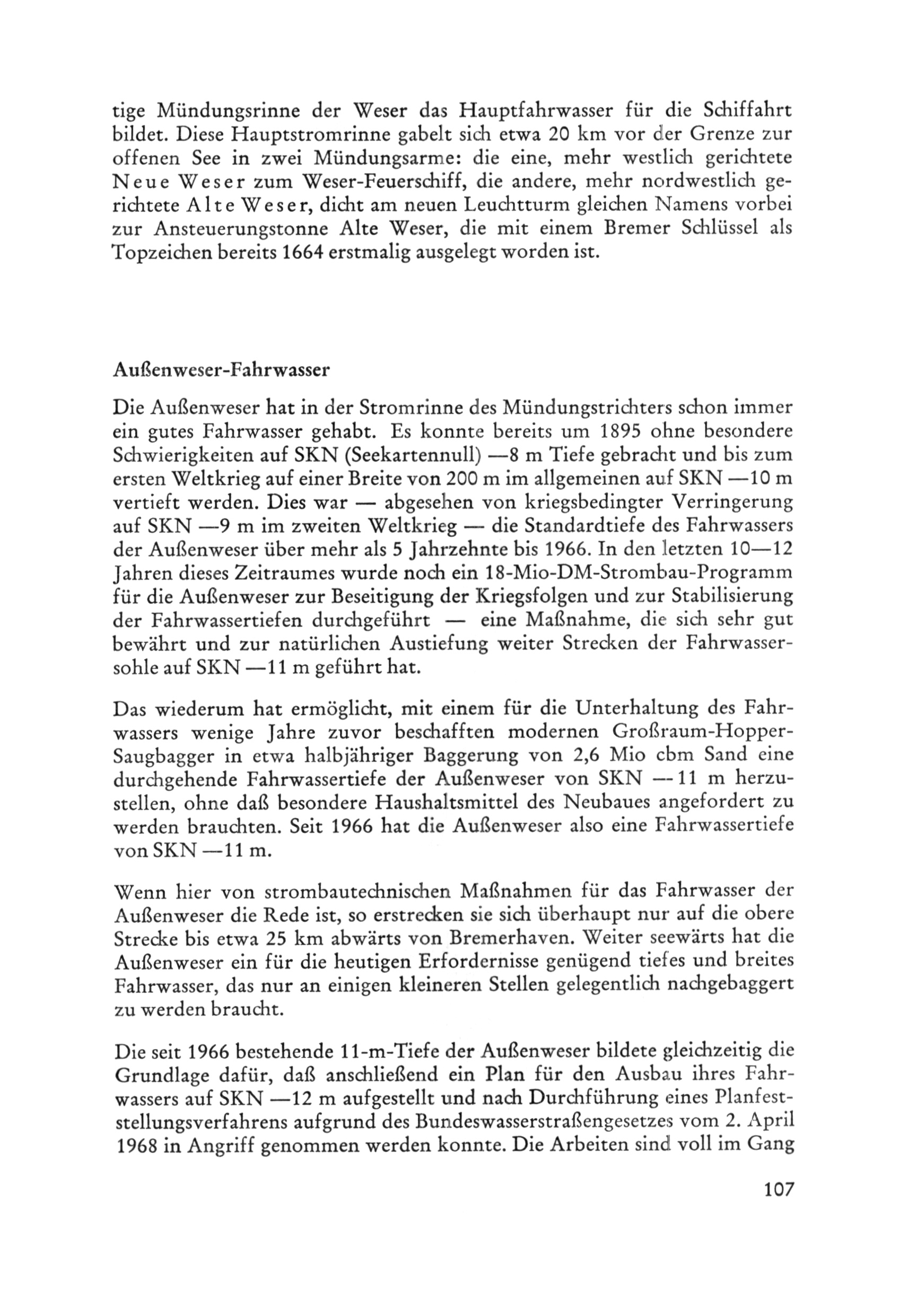 tige Mündungsrinne der Weser das Hauptfahrwasser für die Schiffahrt bildet. Diese Hauptstromrinne gabelt sich etwa 20 km vor der Grenze zur offenen See in zwei Mündungsarme: die eine, mehr westlich gerichtete Neue Weser zum Weser-Feuerschiff, die andere, mehr nordwestlich gerichtete Alte Weser, dicht am neuen Leuchtturm gleichen Namens vorbei zur Ansteuerungstonne Alte Weser, die mit einem Bremer Schlüssel als Topzeichen bereits 1664 erstmalig ausgelegt worden ist.

Außenweser-Fahrwasser

Die Außenweser hat in der Stromrinne des Mündungstrichters schon immer ein gutes Fahrwasser gehabt. Es konnte bereits um 1895 ohne besondere Schwierigkeiten auf SKN (Seekartennull) —8 m Tiefe gebracht und bis zum ersten Weltkrieg auf einer Breite von 200 m im allgemeinen auf SKN —10 m vertieft werden. Dies war — abgesehen von kriegsbedingter Verringerung auf SKN —9 m im zweiten Weltkrieg — die Standardtiefe des Fahrwassers der Außenweser über mehr als 5 Jahrzehnte bis 1966. In den letzten 10—12 Jahren dieses Zeitraumes wurde noch ein 18-Mio-DM-Strombau-Programm für die Außenweser zur Beseitigung der Kriegsfolgen und zur Stabilisierung der Fahrwassertiefen durchgeführt — eine Maßnahme, die sich sehr gut bewährt und zur natürlichen Austiefung weiter Strecken der Fahrwassersohle auf SKN —11 m geführt hat.

Das wiederum hat ermöglicht, mit einem für die Unterhaltung des Fahrwassers wenige Jahre zuvor beschafften modernen Großraum-Hopper-Saugbagger in etwa halbjähriger Baggerung von 2,6 Mio cbm Sand eine durchgehende Fahrwassertiefe der Außenweser von SKN —11 m herzustellen, ohne daß besondere Haushaltsmittel des Neubaues angefordert zu werden brauchten. Seit 1966 hat die Außenweser also eine Fahrwassertiefe von SKN —11 m.

Wenn hier von strombautechnischen Maßnahmen für das Fahrwasser der Außenweser die Rede ist, so erstrecken sie sich überhaupt nur auf die obere Strecke bis etwa 25 km abwärts von Bremerhaven. Weiter seewärts hat die Außenweser ein für die heutigen Erfordernisse genügend tiefes und breites Fahrwasser, das nur an einigen kleineren Stellen gelegentlich nachgebaggert zu werden braucht.

Die seit 1966 bestehende 11-m-Tiefe der Außenweser bildete gleichzeitig die Grundlage dafür, daß anschließend ein Plan für den Ausbau ihres Fahrwassers auf SKN —12 m aufgestellt und nach Durchführung eines Planfeststellungsverfahrens aufgrund des Bundeswasserstraßengesetzes vom 2. April 1968 in Angriff genommen werden konnte. Die Arbeiten sind voll im Gang

107